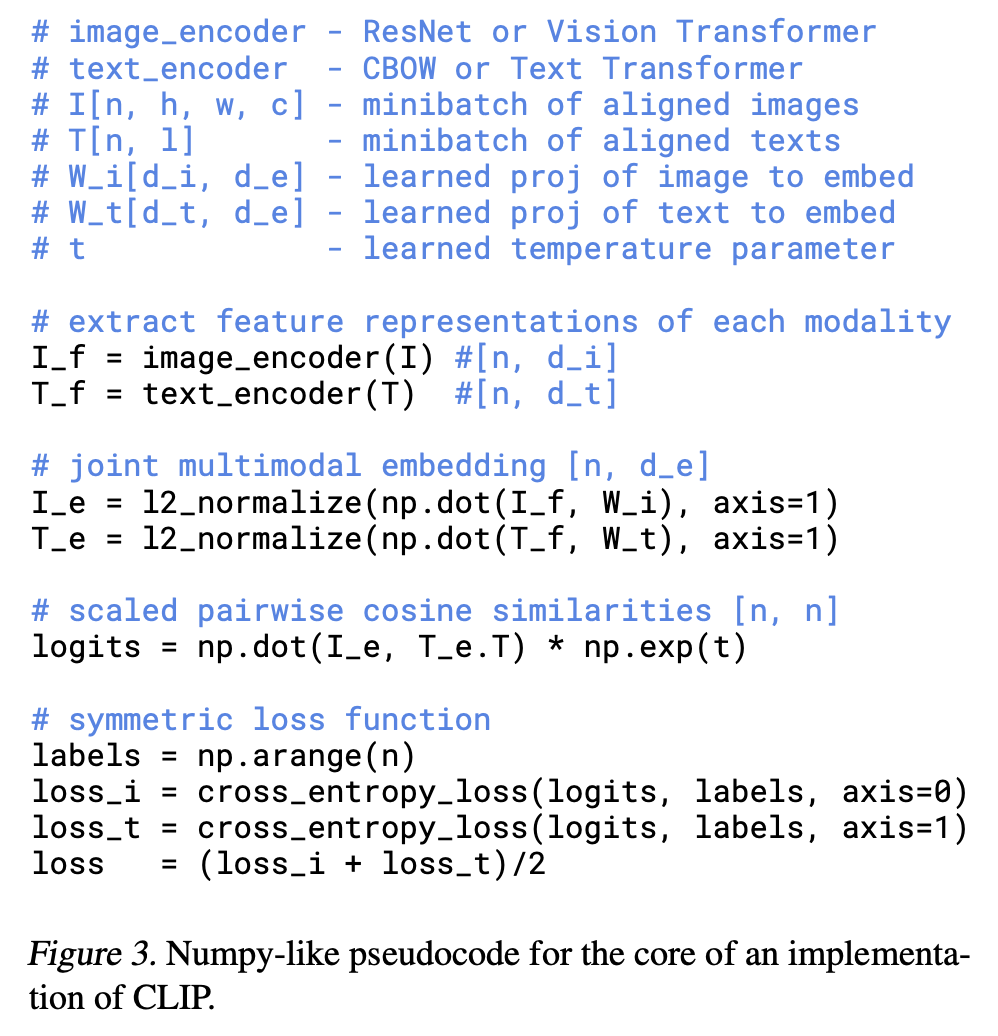 # image_encoder - ResNet or Vision Transformer
# text_encoder  - CBOW or Text Transformer
# I[n, h, w, c] - minibatch of aligned images
# T[n, l]       - minibatch of aligned texts
# W_i[d_i, d_e] - learned proj of image to embed
# W_t[d_t, d_e] - learned proj of text to embed
# t             - learned temperature parameter

# extract feature representations of each modality
I_f = image_encoder(I) #[n, d_i]
T_f = text_encoder(T)  #[n, d_t]

# joint multimodal embedding [n, d_e]
I_e = l2_normalize(np.dot(I_f, W_i), axis=1)
T_e = l2_normalize(np.dot(T_f, W_t), axis=1)

# scaled pairwise cosine similarities [n, n]
logits = np.dot(I_e, T_e.T) * np.exp(t)

# symmetric loss function
labels = np.arange(n)
loss_i = cross_entropy_loss(logits, labels, axis=0)
loss_t = cross_entropy_loss(logits, labels, axis=1)
loss   = (loss_i + loss_t)/2

Figure 3. Numpy-like pseudocode for the core of an implementation of CLIP.